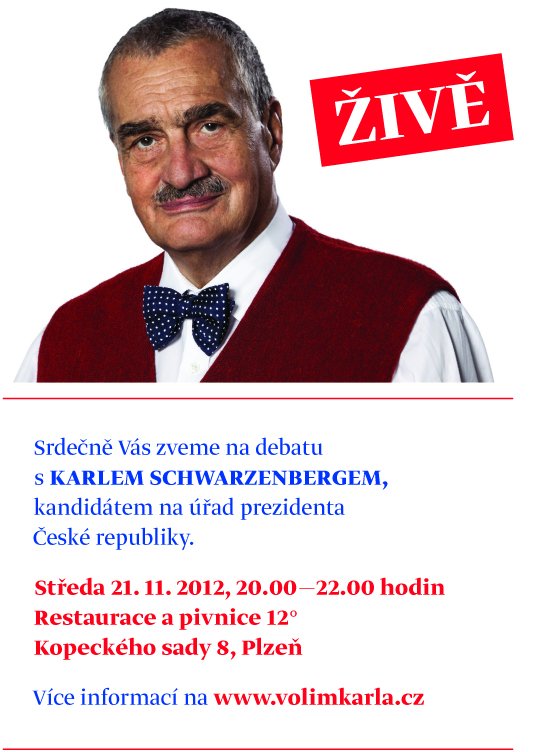 ŽIVĚ

Srdečně Vás zveme na debatu s KARLEM SCHWARZENBERGEM, kandidátem na úřad prezidenta České republiky.

Středa 21. 11. 2012, 20.00—22.00 hodin
Restaurace a pivnice 12°
Kopeckého sady 8, Plzeň

Více informací na www.volimkarla.cz